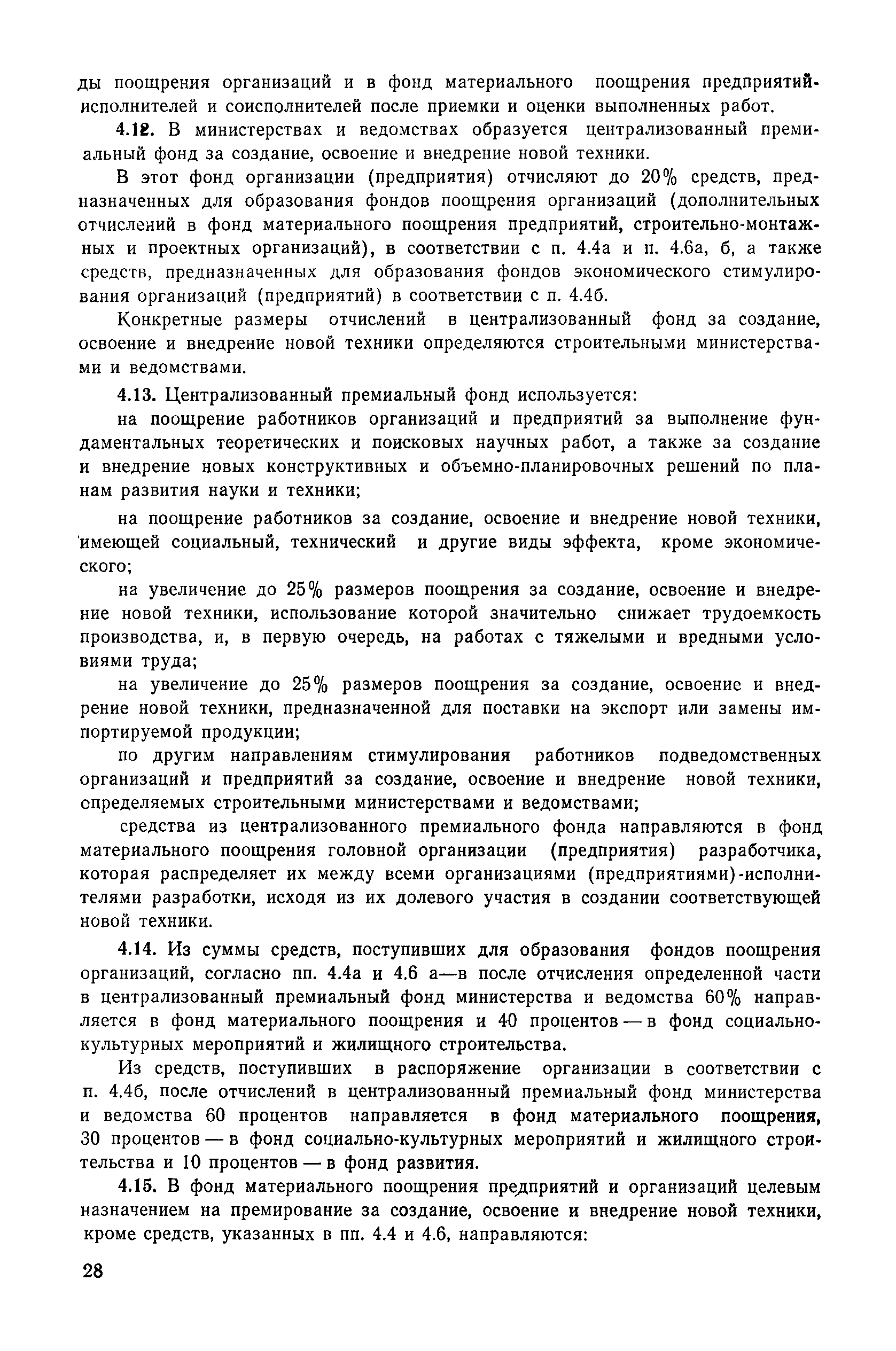 ды поощрения организаций и в фонд материального поощрения предприятий-исполнителей и соисполнителей после приемки и оценки выполненных работ.

4.12. В министерствах и ведомствах образуется централизованный премиальный фонд за создание, освоение и внедрение новой техники.

В этот фонд организации (предприятия) отчисляют до 20% средств, предназначенных для образования фондов поощрения организаций (дополнительных отчислений в фонд материального поощрения предприятий, строительно-монтажных и проектных организаций), в соответствии с п. 4.4а и п. 4.6а, б, а также средств, предназначенных для образования фондов экономического стимулирования организаций (предприятий) в соответствии с п. 4.4б.

Конкретные размеры отчислений в централизованный фонд за создание, освоение и внедрение новой техники определяются строительными министерствами и ведомствами.

4.13. Централизованный премиальный фонд используется:

на поощрение работников организаций и предприятий за выполнение фундаментальных теоретических и поисковых научных работ, а также за создание и внедрение новых конструктивных и объемно-планировочных решений по планам развития науки и техники;

на поощрение работников за создание, освоение и внедрение новой техники, имеющей социальный, технический и другие виды эффекта, кроме экономического;

на увеличение до 25% размеров поощрения за создание, освоение и внедрение новой техники, использование которой значительно снижает трудоемкость производства, и, в первую очередь, на работах с тяжелыми и вредными условиями труда;

на увеличение до 25% размеров поощрения за создание, освоение и внедрение новой техники, предназначенной для поставки на экспорт или замены импортируемой продукции;

по другим направлениям стимулирования работников подведомственных организаций и предприятий за создание, освоение и внедрение новой техники, определяемых строительными министерствами и ведомствами;

средства из централизованного премиального фонда направляются в фонд материального поощрения головной организации (предприятия) разработчика, которая распределяет их между всеми организациями (предприятиями)-исполнителями разработки, исходя из их долевого участия в создании соответствующей новой техники.

4.14. Из суммы средств, поступивших для образования фондов поощрения организаций, согласно пп. 4.4а и 4.6 а—в после отчисления определенной части в централизованный премиальный фонд министерства и ведомства 60% направляется в фонд материального поощрения и 40 процентов — в фонд социально-культурных мероприятий и жилищного строительства.

Из средств, поступивших в распоряжение организации в соответствии с п. 4.4б, после отчислений в централизованный премиальный фонд министерства и ведомства 60 процентов направляется в фонд материального поощрения, 30 процентов — в фонд социально-культурных мероприятий и жилищного строительства и 10 процентов — в фонд развития.

4.15. В фонд материального поощрения предприятий и организаций целевым назначением на премирование за создание, освоение и внедрение новой техники, кроме средств, указанных в пп. 4.4 и 4.6, направляются:

28